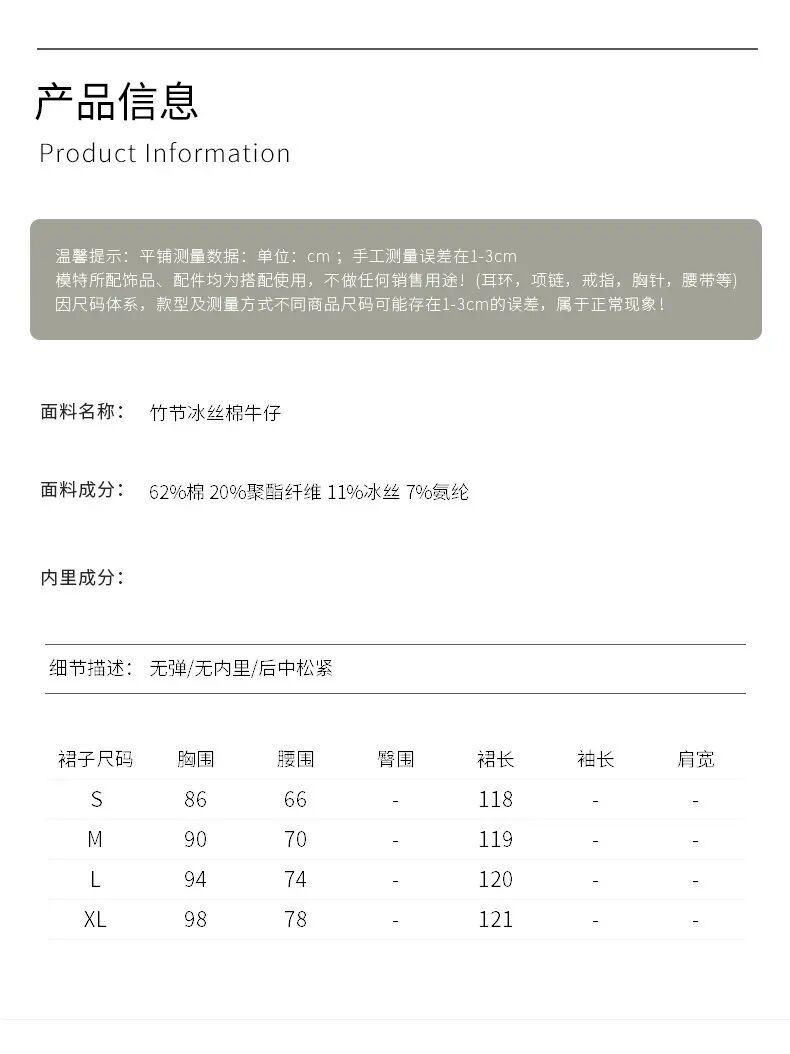 产品信息
Product Information

温馨提示：平铺测量数据：单位：cm；手工测量误差在1-3cm
模特所配饰品、配件均为搭配使用，不做任何销售用途！(耳环，项链，戒指，胸针，腰带等)
因尺码体系，款型及测量方式不同商品尺码可能存在1-3cm的误差，属于正常现象！

面料名称： 竹节冰丝棉牛仔

面料成分： 62%棉 20%聚酯纤维 11%冰丝 7%氨纶

内里成分：

细节描述： 无弹/无内里/后中松紧

| 裙子尺码 | 胸围 | 腰围 | 臀围 | 裙长 | 袖长 | 肩宽 |
|---|---|---|---|---|---|---|
| S | 86 | 66 | - | 118 | - | - |
| M | 90 | 70 | - | 119 | - | - |
| L | 94 | 74 | - | 120 | - | - |
| XL | 98 | 78 | - | 121 | - | - |